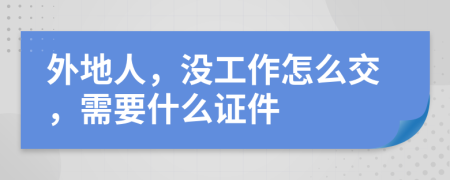 外地人，没工作怎么交，需要什么证件